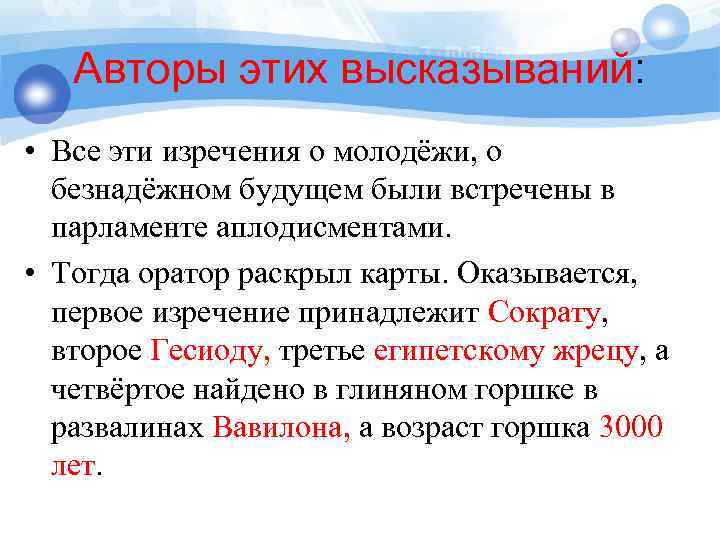 Авторы этих высказываний:

• Все эти изречения о молодёжи, о безнадёжном будущем были встречены в парламенте аплодисментами.

• Тогда оратор раскрыл карты. Оказывается, первое изречение принадлежит Сократу, второе Гесиоду, третье египетскому жрецу, а четвёртое найдено в глиняном горшке в развалинах Вавилона, а возраст горшка 3000 лет.